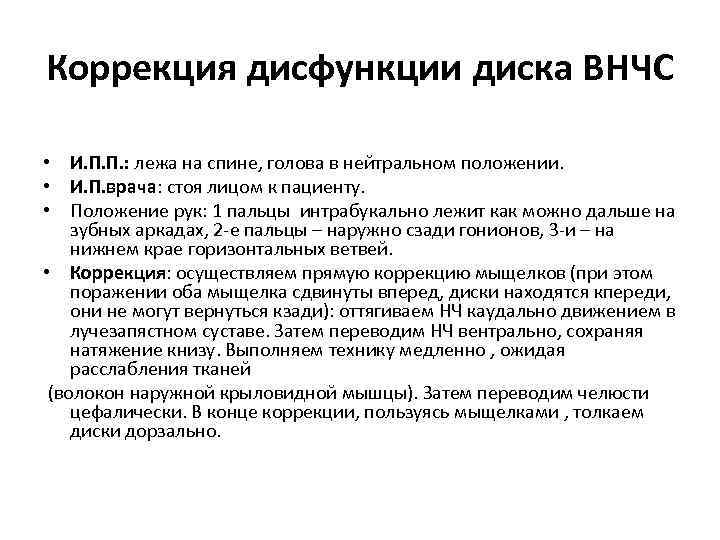 Коррекция дисфункции диска ВНЧС

• И.П.П.: лежа на спине, голова в нейтральном положении.
• И.П.врача: стоя лицом к пациенту.
• Положение рук: 1 пальцы интрабукально лежит как можно дальше на зубных аркадах, 2-е пальцы – наружно сзади гонионов, 3-и – на нижнем крае горизонтальных ветвей.
• Коррекция: осуществляем прямую коррекцию мыщелков (при этом поражении оба мыщелка сдвинуты вперед, диски находятся кпереди, они не могут вернуться кзади): оттягиваем НЧ каудально движением в лучезапястном суставе. Затем переводим НЧ вентрально, сохраняя натяжение книзу. Выполняем технику медленно , ожидая расслабления тканей

(волокон наружной крыловидной мышцы). Затем переводим челюсти цефалически. В конце коррекции, пользуясь мыщелками , толкаем диски дорзально.